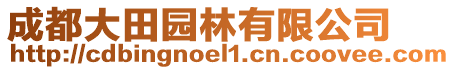 成都大田园林有限公司
http://cdbingnoel1.cn.coovee.com